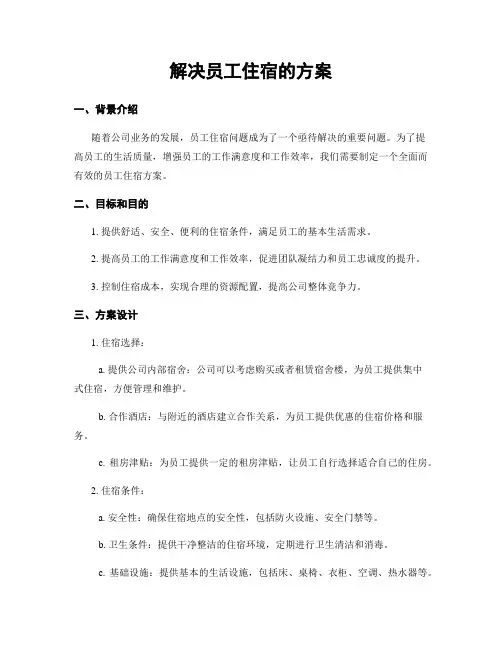 解决员工住宿的方案

一、背景介绍

随着公司业务的发展，员工住宿问题成为了一个亟待解决的重要问题。为了提高员工的生活质量，增强员工的工作满意度和工作效率，我们需要制定一个全面而有效的员工住宿方案。

二、目标和目的

1. 提供舒适、安全、便利的住宿条件，满足员工的基本生活需求。

2. 提高员工的工作满意度和工作效率，促进团队凝结力和员工忠诚度的提升。

3. 控制住宿成本，实现合理的资源配置，提高公司整体竞争力。

三、方案设计

1. 住宿选择：

a. 提供公司内部宿舍：公司可以考虑购买或者租赁宿舍楼，为员工提供集中式住宿，方便管理和维护。

b. 合作酒店：与附近的酒店建立合作关系，为员工提供优惠的住宿价格和服务。

c. 租房津贴：为员工提供一定的租房津贴，让员工自行选择适合自己的住房。

2. 住宿条件：

a. 安全性：确保住宿地点的安全性，包括防火设施、安全门禁等。

b. 卫生条件：提供干净整洁的住宿环境，定期进行卫生清洁和消毒。

c. 基础设施：提供基本的生活设施，包括床、桌椅、衣柜、空调、热水器等。